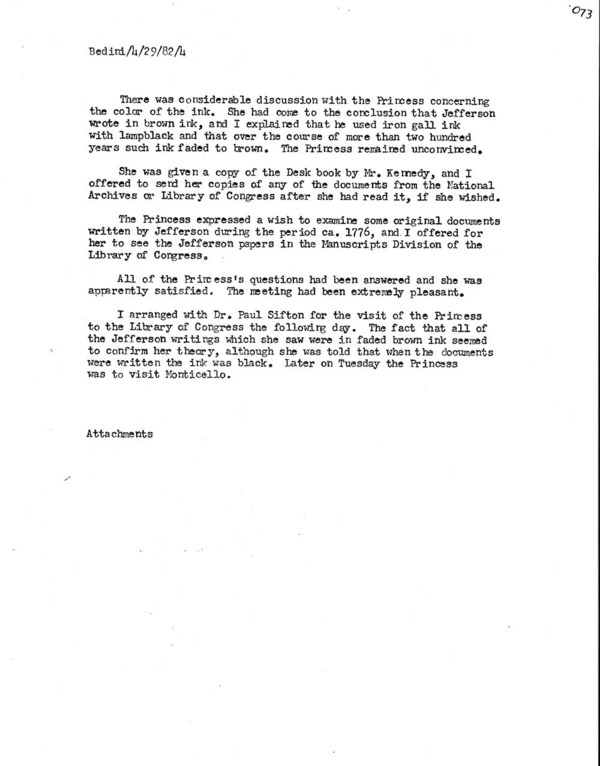 073

Bedini/4/29/82/4

There was considerable discussion with the Princess concerning the color of the ink. She had come to the conclusion that Jefferson wrote in brown ink, and I explained that he used iron gall ink with lampblack and that over the course of more than two hundred years such ink faded to brown. The Princess remained unconvinced.

She was given a copy of the Desk book by Mr. Kennedy, and I offered to send her copies of any of the documents from the National Archives or Library of Congress after she had read it, if she wished.

The Princess expressed a wish to examine some original documents written by Jefferson during the period ca. 1776, and I offered for her to see the Jefferson papers in the Manuscripts Division of the Library of Congress.

All of the Princess's questions had been answered and she was apparently satisfied. The meeting had been extremely pleasant.

I arranged with Dr. Paul Sifton for the visit of the Princess to the Library of Congress the following day. The fact that all of the Jefferson writings which she saw were in faded brown ink seemed to confirm her theory, although she was told that when the documents were written the ink was black. Later on Tuesday the Princess was to visit Monticello.

Attachments